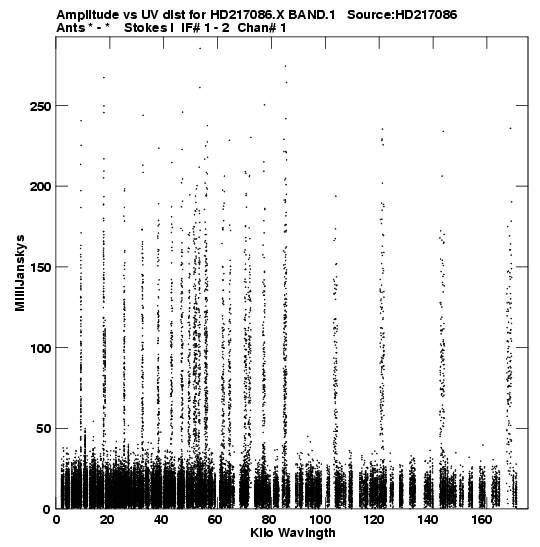 Amplitude vs UV dist for HD217086.X BAND.1 Source:HD217086
Ants * - * Stokes I IF# 1 - 2 Chan# 1

MilliJanskys

250
200
150
100
50
0

0 20 40 60 80 100 120 140 160

Kilo Wavlngth